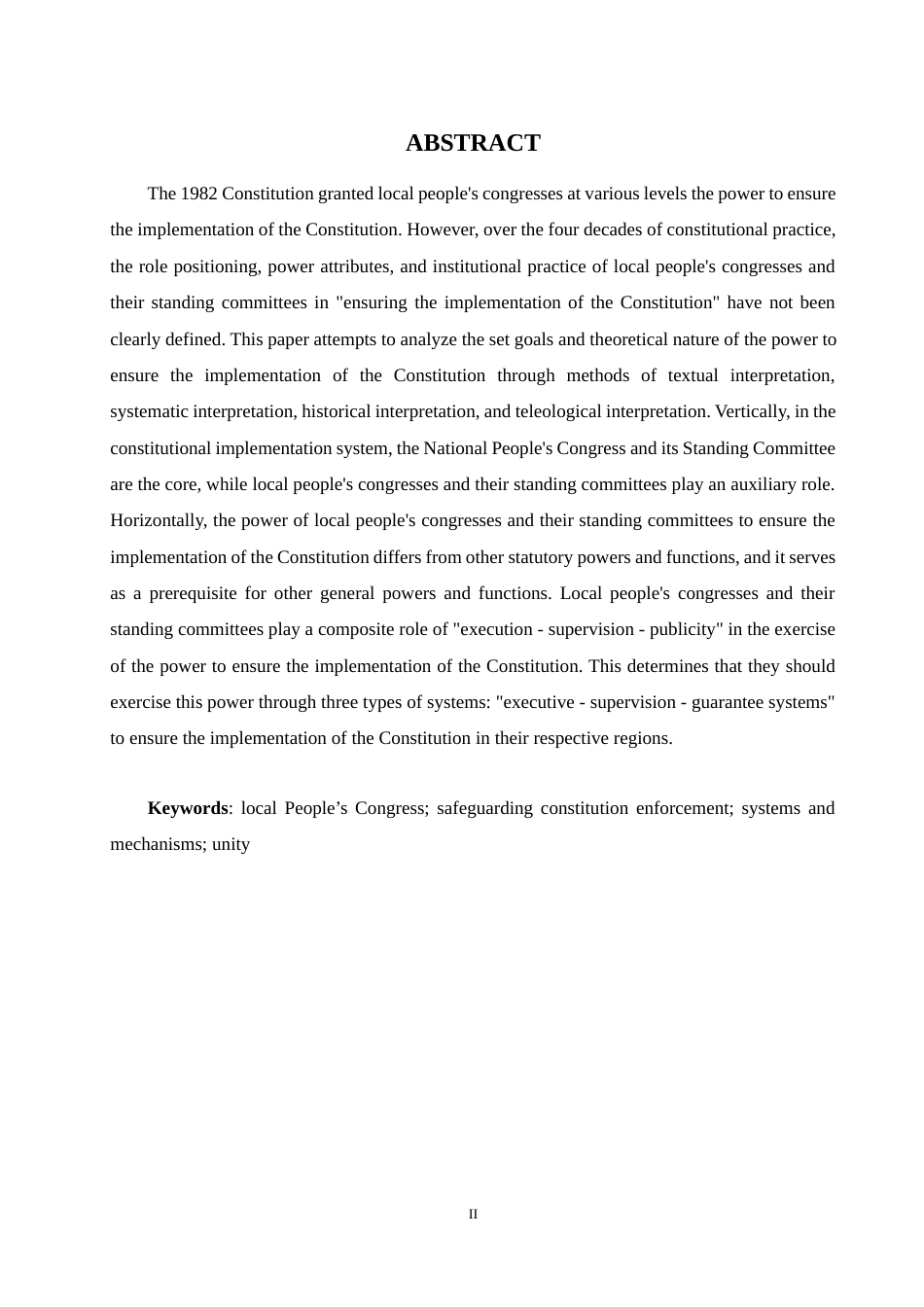 ABSTRACT

The 1982 Constitution granted local people's congresses at various levels the power to ensure the implementation of the Constitution. However, over the four decades of constitutional practice, the role positioning, power attributes, and institutional practice of local people's congresses and their standing committees in "ensuring the implementation of the Constitution" have not been clearly defined. This paper attempts to analyze the set goals and theoretical nature of the power to ensure the implementation of the Constitution through methods of textual interpretation, systematic interpretation, historical interpretation, and teleological interpretation. Vertically, in the constitutional implementation system, the National People's Congress and its Standing Committee are the core, while local people's congresses and their standing committees play an auxiliary role. Horizontally, the power of local people's congresses and their standing committees to ensure the implementation of the Constitution differs from other statutory powers and functions, and it serves as a prerequisite for other general powers and functions. Local people's congresses and their standing committees play a composite role of "execution - supervision - publicity" in the exercise of the power to ensure the implementation of the Constitution. This determines that they should exercise this power through three types of systems: "executive - supervision - guarantee systems" to ensure the implementation of the Constitution in their respective regions.

Keywords: local People’s Congress; safeguarding constitution enforcement; systems and mechanisms; unity

II